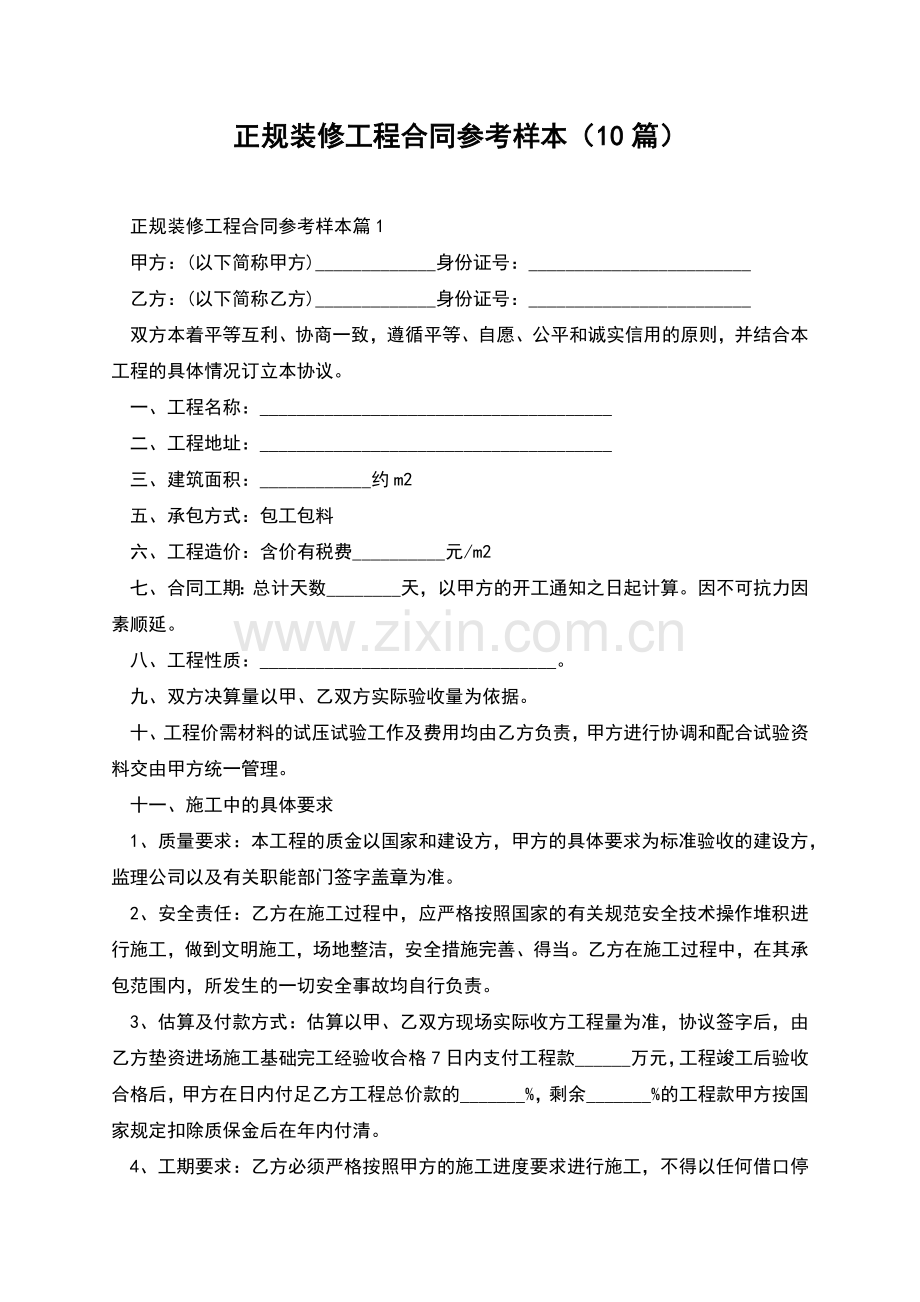 正规装修工程合同参考样本（10篇）

正规装修工程合同参考样本篇1

甲方：(以下简称甲方)____身份证号：____

乙方：(以下简称乙方)____身份证号：____

双方本着平等互利、协商一致，遵循平等、自愿、公平和诚实信用的原则，并结合本工程的具体情况订立本协议。

一、工程名称：____

二、工程地址：____

三、建筑面积：____约m2

五、承包方式：包工包料

六、工程造价：含价有税费____元/m2

七、合同工期:总计天数____天，以甲方的开工通知之日起计算。因不可抗力因素顺延。

八、工程性质：____。

九、双方决算量以甲、乙双方实际验收量为依据。

十、工程价需材料的试压试验工作及费用均由乙方负责，甲方进行协调和配合试验资料交由甲方统一管理。

十一、施工中的具体要求

1、质量要求：本工程的质金以国家和建设方，甲方的具体要求为标准验收的建设方，监理公司以及有关职能部门签字盖章为准。

2、安全责任：乙方在施工过程中，应严格按照国家的有关规范安全技术操作堆积进行施工，做到文明施工，场地整洁，安全措施完善、得当。乙方在施工过程中，在其承包范围内，所发生的一切安全事故均自行负责。

3、估算及付款方式：估算以甲、乙双方现场实际收方工程量为准，协议签字后，由乙方垫资进场施工基础完工经验收合格7日内支付工程款____万元，工程竣工后验收合格后，甲方在日内付足乙方工程总价款的____%，剩余____%的工程款甲方按国家规定扣除质保金后在年内付清。

4、工期要求：乙方必须严格按照甲方的施工进度要求进行施工，不得以任何借口停

www.zixin.com.cn